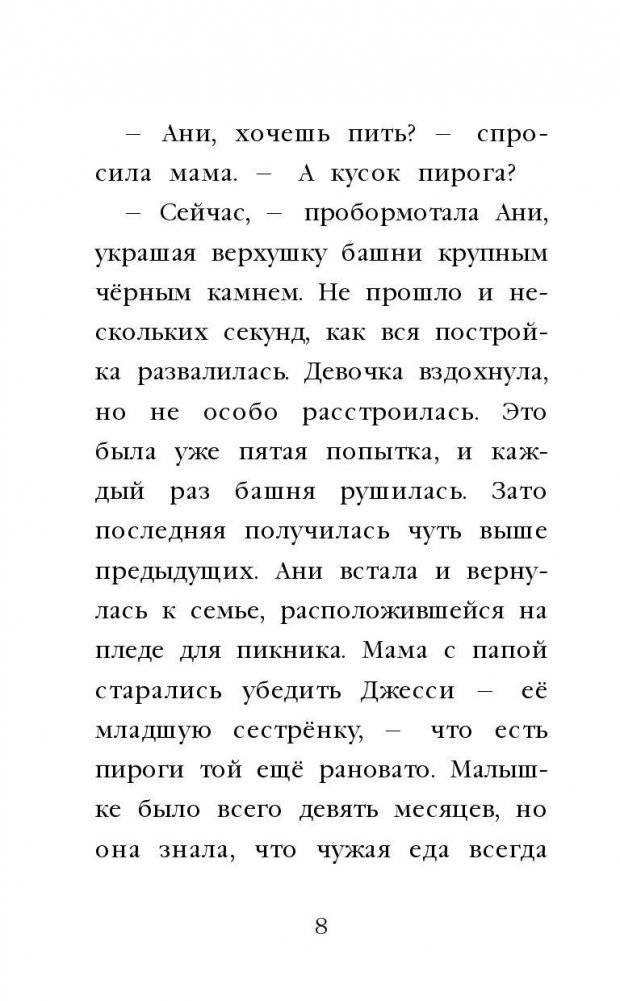 – Ани, хочешь пить? – спросила мама. – А кусок пирога?

– Сейчас, – пробормотала Ани, украшая верхушку башни крупным чёрным камнем. Не прошло и нескольких секунд, как вся постройка развалилась. Девочка вздохнула, но не особо расстроилась. Это была уже пятая попытка, и каждый раз башня рушилась. Зато последняя получилась чуть выше предыдущих. Ани встала и вернулась к семье, расположившейся на пледе для пикника. Мама с папой старались убедить Джесси – её младшую сестрёнку, – что есть пироги той ещё рановато. Малышке было всего девять месяцев, но она знала, что чужая еда всегда

8